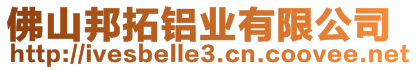 佛山邦拓铝业有限公司
http://ivesbelle3.cn.coovee.net